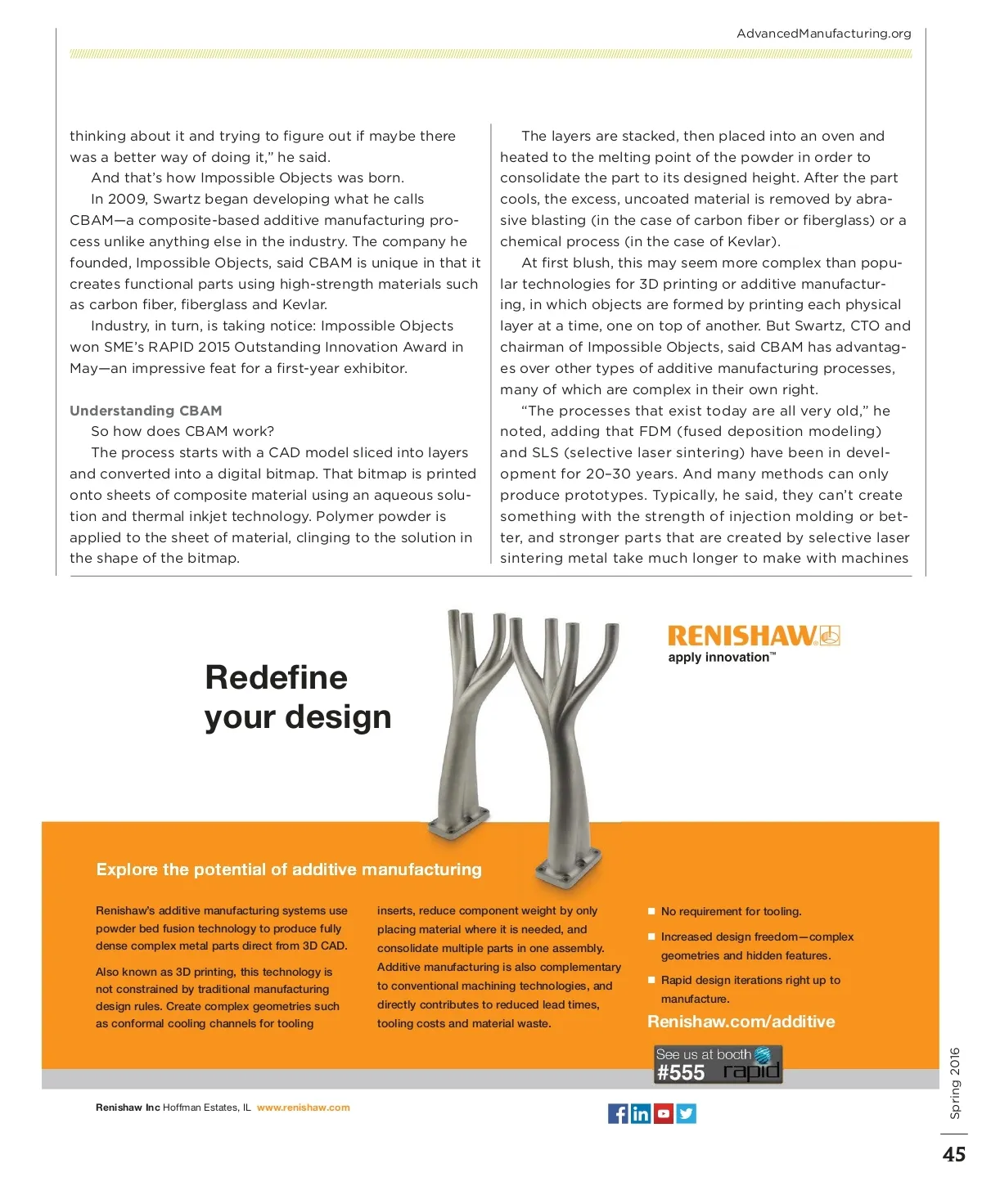 AdvancedManufacturing.org

thinking about it and trying to figure out if maybe there was a better way of doing it," he said.

And that's how Impossible Objects was born.

In 2009, Swartz began developing what he calls CBAM—a composite-based additive manufacturing process unlike anything else in the industry. The company he founded, Impossible Objects, said CBAM is unique in that it creates functional parts using high-strength materials such as carbon fiber, fiberglass and Kevlar.

Industry, in turn, is taking notice: Impossible Objects won SME's RAPID 2015 Outstanding Innovation Award in May—an impressive feat for a first-year exhibitor.

Understanding CBAM

So how does CBAM work?

The process starts with a CAD model sliced into layers and converted into a digital bitmap. That bitmap is printed onto sheets of composite material using an aqueous solution and thermal inkjet technology. Polymer powder is applied to the sheet of material, clinging to the solution in the shape of the bitmap.

The layers are stacked, then placed into an oven and heated to the melting point of the powder in order to consolidate the part to its designed height. After the part cools, the excess, uncoated material is removed by abrasive blasting (in the case of carbon fiber or fiberglass) or a chemical process (in the case of Kevlar).

At first blush, this may seem more complex than popular technologies for 3D printing or additive manufacturing, in which objects are formed by printing each physical layer at a time, one on top of another. But Swartz, CTO and chairman of Impossible Objects, said CBAM has advantages over other types of additive manufacturing processes, many of which are complex in their own right.

"The processes that exist today are all very old," he noted, adding that FDM (fused deposition modeling) and SLS (selective laser sintering) have been in development for 20–30 years. And many methods can only produce prototypes. Typically, he said, they can't create something with the strength of injection molding or better, and stronger parts that are created by selective laser sintering metal take much longer to make with machines

Redefine your design

RENISHAW
apply innovation™

Explore the potential of additive manufacturing

Renishaw's additive manufacturing systems use powder bed fusion technology to produce fully dense complex metal parts direct from 3D CAD.

Also known as 3D printing, this technology is not constrained by traditional manufacturing design rules. Create complex geometries such as conformal cooling channels for tooling inserts, reduce component weight by only placing material where it is needed, and consolidate multiple parts in one assembly.

Additive manufacturing is also complementary to conventional machining technologies, and directly contributes to reduced lead times, tooling costs and material waste.

No requirement for tooling.

Increased design freedom—complex geometries and hidden features.

Rapid design iterations right up to manufacture.

Renishaw.com/additive

See us at booth #555 rapid

Renishaw Inc Hoffman Estates, IL www.renishaw.com

Spring 2016

45